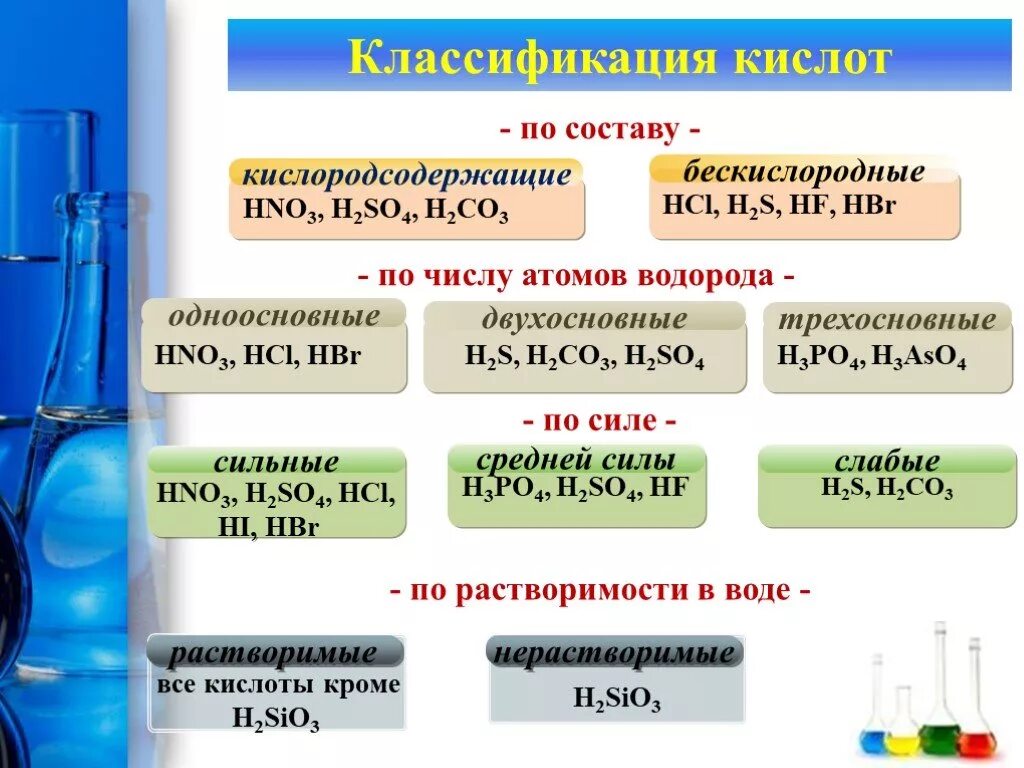 Классификация кислот

- по составу -

кислородсодержащие
$HNO_3$, $H_2SO_4$, $H_2CO_3$

бескислородные
$HCl$, $H_2S$, $HF$, $HBr$

- по числу атомов водорода -

одноосновные
$HNO_3$, $HCl$, $HBr$

двухосновные
$H_2S$, $H_2CO_3$, $H_2SO_4$

трехосновные
$H_3PO_4$, $H_3AsO_4$

- по силе -

сильные
$HNO_3$, $H_2SO_4$, $HCl$, $HI$, $HBr$

средней силы
$H_3PO_4$, $H_2SO_4$, $HF$

слабые
$H_2S$, $H_2CO_3$

- по растворимости в воде -

растворимые
все кислоты кроме $H_2SiO_3$

нерастворимые
$H_2SiO_3$